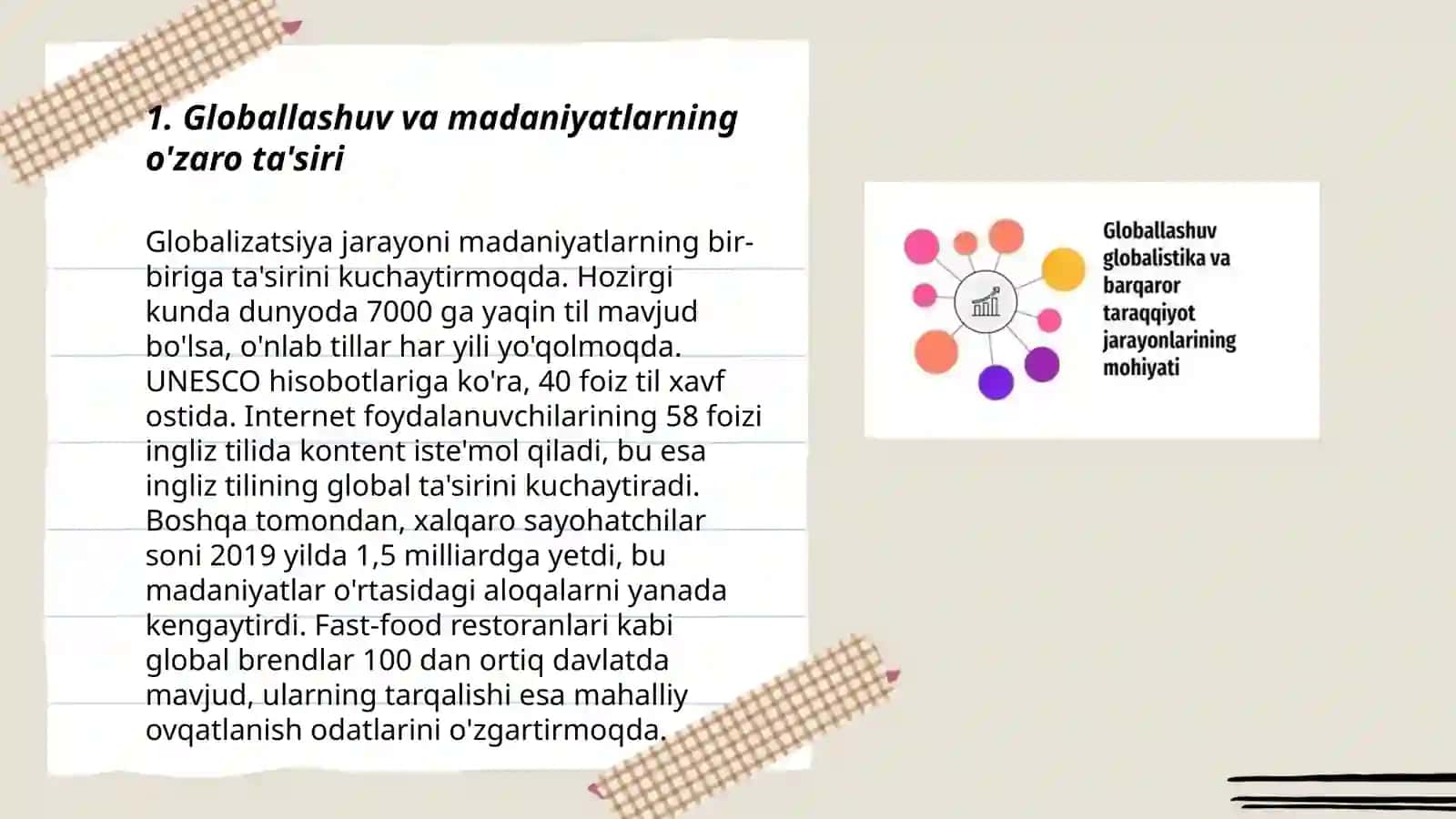 1. Globallashuv va madaniyatlarning o'zaro ta'siri

Globalizatsiya jarayoni madaniyatlarning bir-biriga ta'sirini kuchaytirmoqda. Hozirgi kunda dunyoda 7000 ga yaqin til mavjud bo'lsa, o'nlab tillar har yili yo'qolmoqda. UNESCO hisobotlariga ko'ra, 40 foiz til xavf ostida. Internet foydalanuvchilarining 58 foizi ingliz tilida kontent iste'mol qiladi, bu esa ingliz tilining global ta'sirini kuchaytiradi. Boshqa tomondan, xalqaro sayohatchilar soni 2019 yilda 1,5 milliardga yetdi, bu madaniyatlar o'rtasidagi aloqalarni yanada kengaytirdi. Fast-food restoranlari kabi global brendlar 100 dan ortiq davlatda mavjud, ularning tarqalishi esa mahalliy ovqatlanish odatlarini o'zgartirmoqda.

Globallashuv globalistika va barqaror taraqqiyot jarayonlarining mohiyati